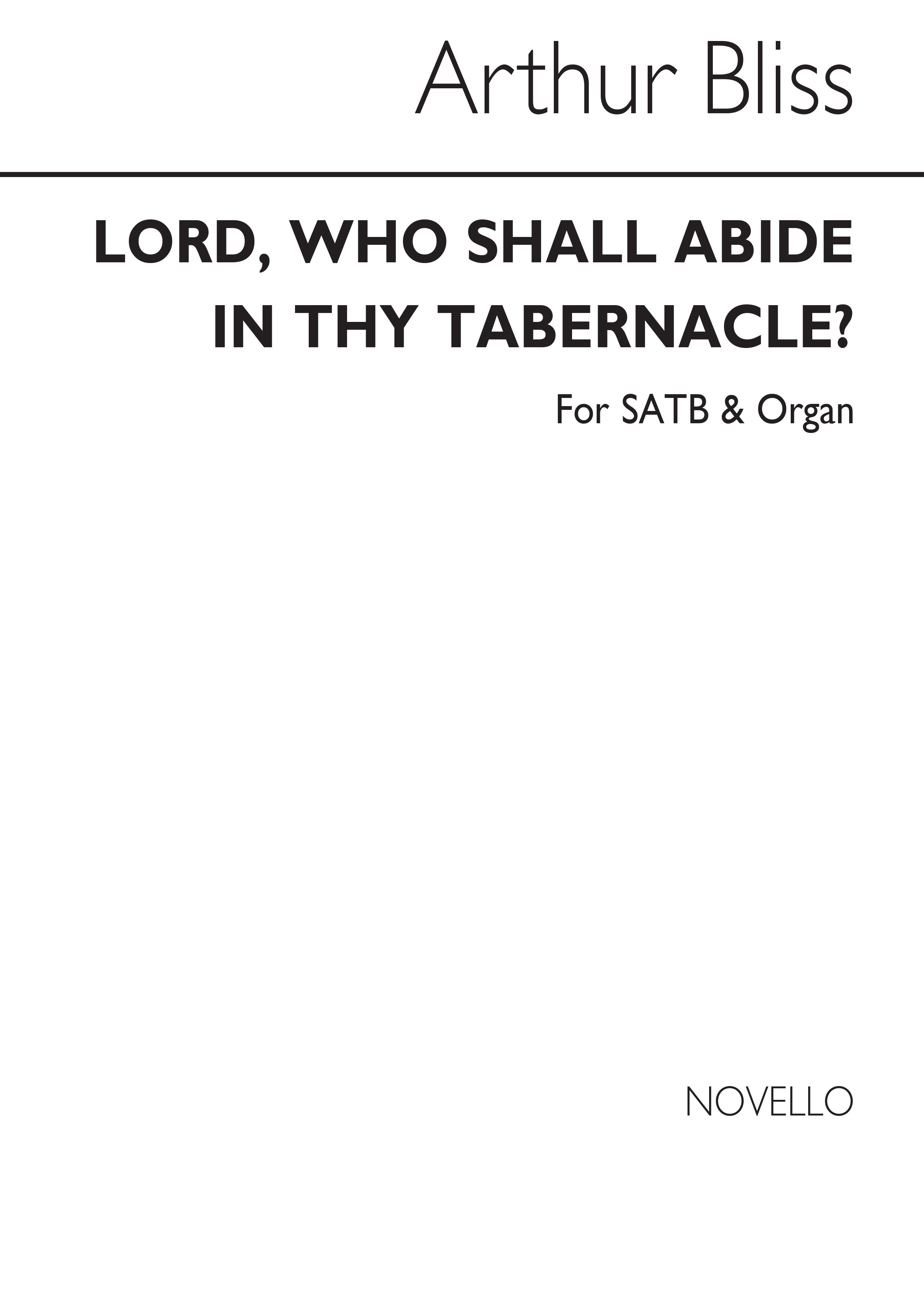 Arthur Bliss

LORD, WHO SHALL ABIDE IN THY TABERNACLE?

For SATB & Organ

NOVELLO